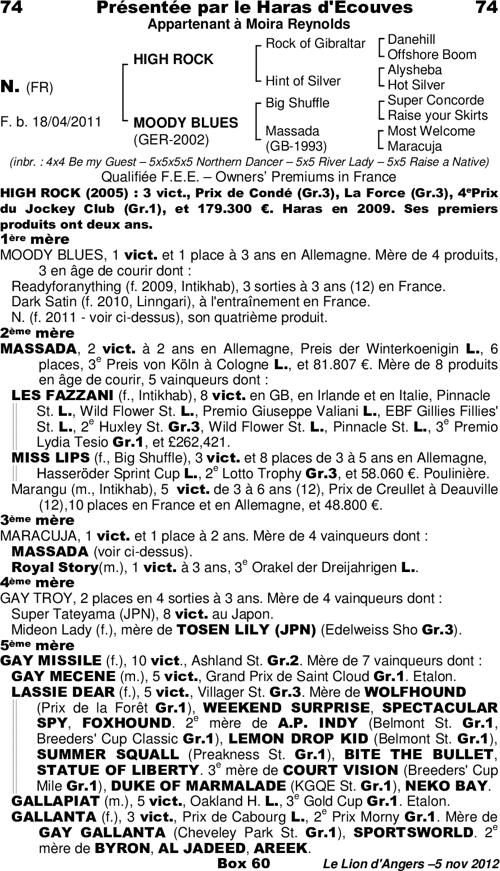 74 Présentée par le Haras d'Ecouves 74
Appartenant à Moira Reynolds

N. (FR)

F. b. 18/04/2011

HIGH ROCK

MOODY BLUES (GER-2002)

Rock of Gibraltar
Hint of Silver
Big Shuffle
Massada (GB-1993)

Danehill
Offshore Boom
Alysheba
Hot Silver
Super Concorde
Raise your Skirts
Most Welcome
Maracuja

(inbr. : 4x4 Be my Guest – 5x5x5x5 Northern Dancer – 5x5 River Lady – 5x5 Raise a Native)

Qualifiée F.E.E. – Owners' Premiums in France

HIGH ROCK (2005) : 3 vict., Prix de Condé (Gr.3), La Force (Gr.3), 4ePrix du Jockey Club (Gr.1), et 179.300 €. Haras en 2009. Ses premiers produits ont deux ans.

1ère mère
MOODY BLUES, 1 vict. et 1 place à 3 ans en Allemagne. Mère de 4 produits, 3 en âge de courir dont :
Readyforanything (f. 2009, Intikhab), 3 sorties à 3 ans (12) en France.
Dark Satin (f. 2010, Linngari), à l'entraînement en France.
N. (f. 2011 - voir ci-dessus), son quatrième produit.

2ème mère
MASSADA, 2 vict. à 2 ans en Allemagne, Preis der Winterkoenigin L., 6 places, 3e Preis von Köln à Cologne L., et 81.807 €. Mère de 8 produits en âge de courir, 5 vainqueurs dont :
LES FAZZANI (f., Intikhab), 8 vict. en GB, en Irlande et en Italie, Pinnacle St. L., Wild Flower St. L., Premio Giuseppe Valiani L., EBF Gillies Fillies' St. L., 2e Huxley St. Gr.3, Wild Flower St. L., Pinnacle St. L., 3e Premio Lydia Tesio Gr.1, et £262,421.
MISS LIPS (f., Big Shuffle), 3 vict. et 8 places de 3 à 5 ans en Allemagne, Hasseröder Sprint Cup L., 2e Lotto Trophy Gr.3, et 58.060 €. Poulinière.
Marangu (m., Intikhab), 5 vict. de 3 à 6 ans (12), Prix de Creullet à Deauville (12),10 places en France et en Allemagne, et 48.800 €.

3ème mère
MARACUJA, 1 vict. et 1 place à 2 ans. Mère de 4 vainqueurs dont :
MASSADA (voir ci-dessus).
Royal Story(m.), 1 vict. à 3 ans, 3e Orakel der Dreijahrigen L..

4ème mère
GAY TROY, 2 places en 4 sorties à 3 ans. Mère de 4 vainqueurs dont :
Super Tateyama (JPN), 8 vict. au Japon.
Mideon Lady (f.), mère de TOSEN LILY (JPN) (Edelweiss Sho Gr.3).

5ème mère
GAY MISSILE (f.), 10 vict., Ashland St. Gr.2. Mère de 7 vainqueurs dont :
GAY MECENE (m.), 5 vict., Grand Prix de Saint Cloud Gr.1. Etalon.
LASSIE DEAR (f.), 5 vict., Villager St. Gr.3. Mère de WOLFHOUND (Prix de la Forêt Gr.1), WEEKEND SURPRISE, SPECTACULAR SPY, FOXHOUND. 2e mère de A.P. INDY (Belmont St. Gr.1, Breeders' Cup Classic Gr.1), LEMON DROP KID (Belmont St. Gr.1), SUMMER SQUALL (Preakness St. Gr.1), BITE THE BULLET, STATUE OF LIBERTY. 3e mère de COURT VISION (Breeders' Cup Mile Gr.1), DUKE OF MARMALADE (KGQE St. Gr.1), NEKO BAY.
GALLAPIAT (m.), 5 vict., Oakland H. L., 3e Gold Cup Gr.1. Etalon.
GALLANTA (f.), 3 vict., Prix de Cabourg L., 2e Prix Morny Gr.1. Mère de GAY GALLANTA (Cheveley Park St. Gr.1), SPORTSWORLD. 2e mère de BYRON, AL JADEED, AREEK.

Box 60 Le Lion d'Angers –5 nov 2012